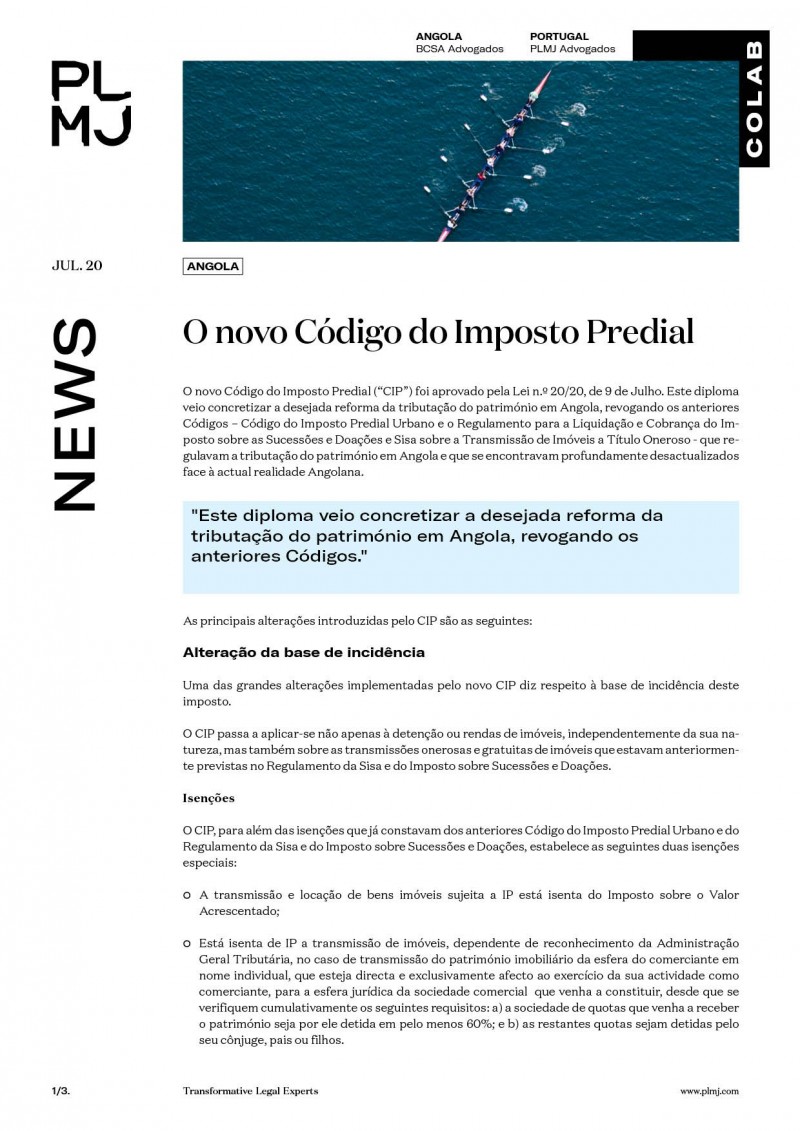 PL
MJ

ANGOLA
BCSA Advogados

PORTUGAL
PLMJ Advogados

COLAB

JUL. 20

ANGOLA

NEWS

O novo Código do Imposto Predial

O novo Código do Imposto Predial (“CIP”) foi aprovado pela Lei n.º 20/20, de 9 de Julho. Este diploma veio concretizar a desejada reforma da tributação do património em Angola, revogando os anteriores Códigos – Código do Imposto Predial Urbano e o Regulamento para a Liquidação e Cobrança do Imposto sobre as Sucessões e Doações e Sisa sobre a Transmissão de Imóveis a Título Oneroso - que regulavam a tributação do património em Angola e que se encontravam profundamente desactualizados face à actual realidade Angolana.

"Este diploma veio concretizar a desejada reforma da tributação do património em Angola, revogando os anteriores Códigos."

As principais alterações introduzidas pelo CIP são as seguintes:

Alteração da base de incidência

Uma das grandes alterações implementadas pelo novo CIP diz respeito à base de incidência deste imposto.

O CIP passa a aplicar-se não apenas à detenção ou rendas de imóveis, independentemente da sua natureza, mas também sobre as transmissões onerosas e gratuitas de imóveis que estavam anteriormente previstas no Regulamento da Sisa e do Imposto sobre Sucessões e Doações.

Isenções

O CIP, para além das isenções que já constavam dos anteriores Código do Imposto Predial Urbano e do Regulamento da Sisa e do Imposto sobre Sucessões e Doações, estabelece as seguintes duas isenções especiais:

A transmissão e locação de bens imóveis sujeita a IP está isenta do Imposto sobre o Valor Acrescentado;

Está isenta de IP a transmissão de imóveis, dependente de reconhecimento da Administração Geral Tributária, no caso de transmissão do património imobiliário da esfera do comerciante em nome individual, que esteja directa e exclusivamente afecto ao exercício da sua actividade como comerciante, para a esfera jurídica da sociedade comercial que venha a constituir, desde que se verifiquem cumulativamente os seguintes requisitos: a) a sociedade de quotas que venha a receber o património seja por ele detida em pelo menos 60%; e b) as restantes quotas sejam detidas pelo seu cônjuge, pais ou filhos.

1/3.

Transformative Legal Experts

www.plmj.com